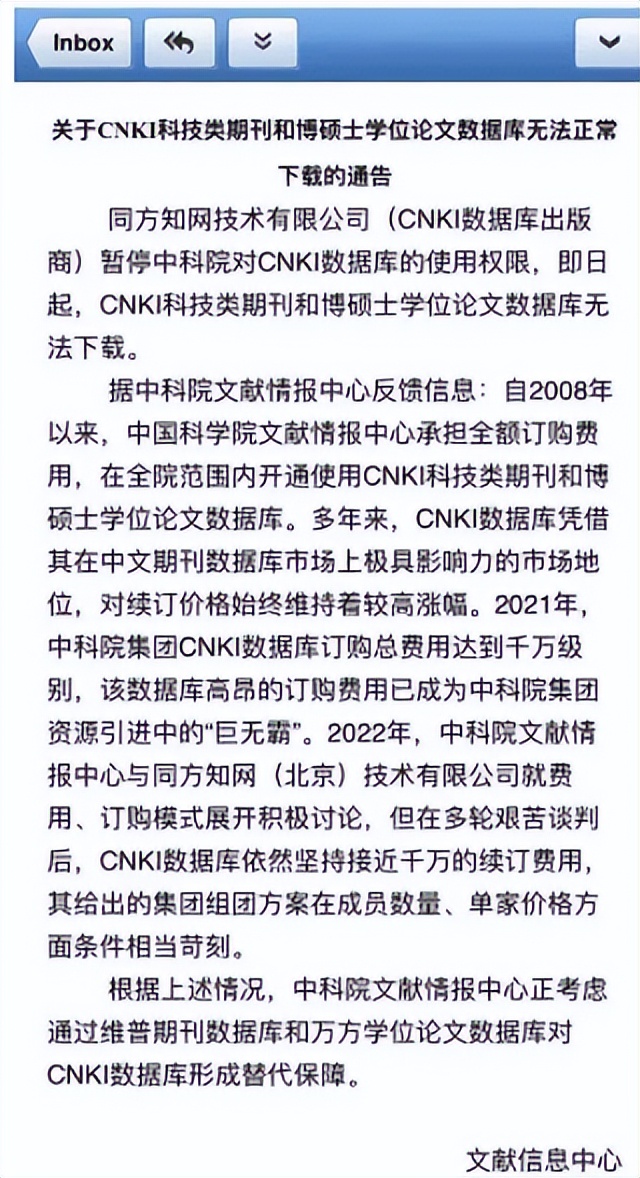 Inbox

关于CNKI科技类期刊和博硕士学位论文数据库无法正常下载的通告

同方知网技术有限公司（CNKI数据库出版商）暂停中科院对CNKI数据库的使用权限，即日起，CNKI科技类期刊和博硕士学位论文数据库无法下载。

据中科院文献情报中心反馈信息：自2008年以来，中国科学院文献情报中心承担全额订购费用，在全院范围内开通使用CNKI科技类期刊和博硕士学位论文数据库。多年来，CNKI数据库凭借其在中文期刊数据库市场上极具影响力的市场地位，对续订价格始终维持着较高涨幅。2021年，中科院集团CNKI数据库订购总费用达到千万级别，该数据库高昂的订购费用已成为中科院集团资源引进中的“巨无霸”。2022年，中科院文献情报中心与同方知网（北京）技术有限公司就费用、订购模式展开积极讨论，但在多轮艰苦谈判后，CNKI数据库依然坚持接近千万的续订费用，其给出的集团组团方案在成员数量、单家价格方面条件相当苛刻。

根据上述情况，中科院文献情报中心正考虑通过维普期刊数据库和万方学位论文数据库对CNKI数据库形成替代保障。

文献信息中心